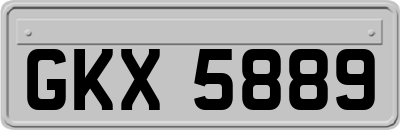 GKX 5889